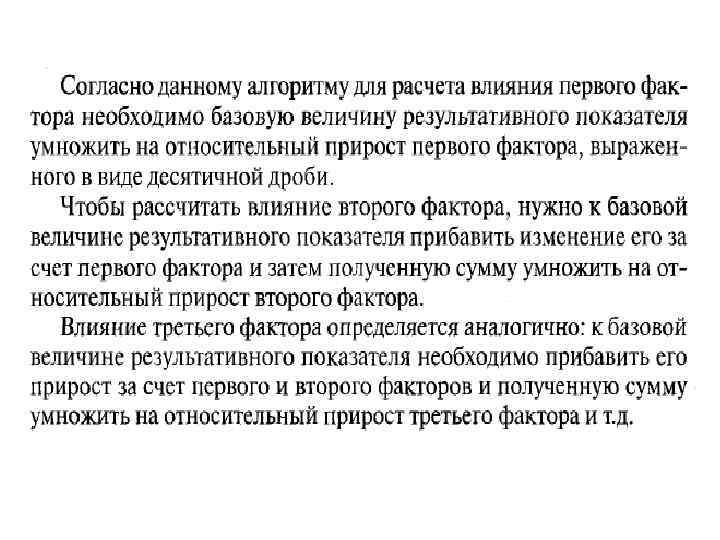 Согласно данному алгоритму для расчета влияния первого фактора необходимо базовую величину результативного показателя умножить на относительный прирост первого фактора, выраженного в виде десятичной дроби.

Чтобы рассчитать влияние второго фактора, нужно к базовой величине результативного показателя прибавить изменение его за счет первого фактора и затем полученную сумму умножить на относительный прирост второго фактора.

Влияние третьего фактора определяется аналогично: к базовой величине результативного показателя необходимо прибавить его прирост за счет первого и второго факторов и полученную сумму умножить на относительный прирост третьего фактора и т.д.